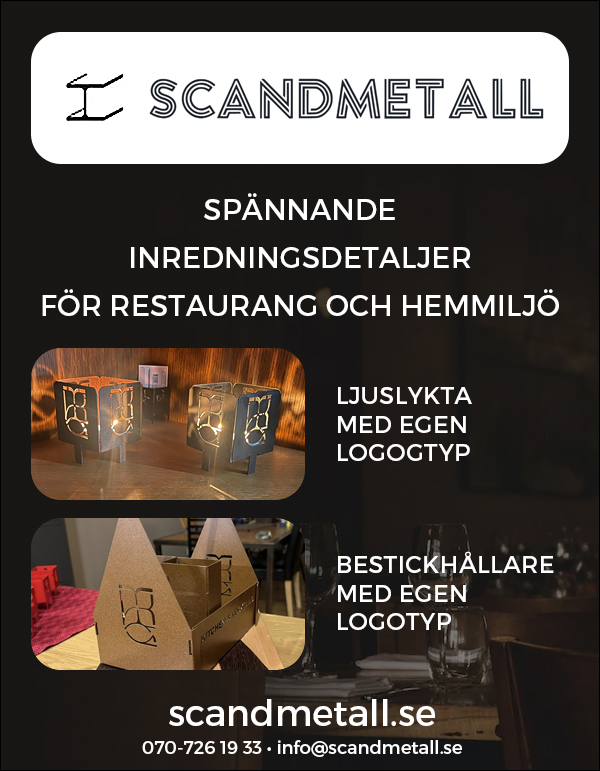 SCANDMETALL

SPÄNNANDE
INREDNINGSDETALJER
FÖR RESTAURANG OCH HEMMILJÖ

LJUSLYKTA
MED EGEN
LOGOGTYP

BESTICKHÅLLARE
MED EGEN
LOGOTYP

scandmetall.se
070-726 19 33 • info@scandmetall.se